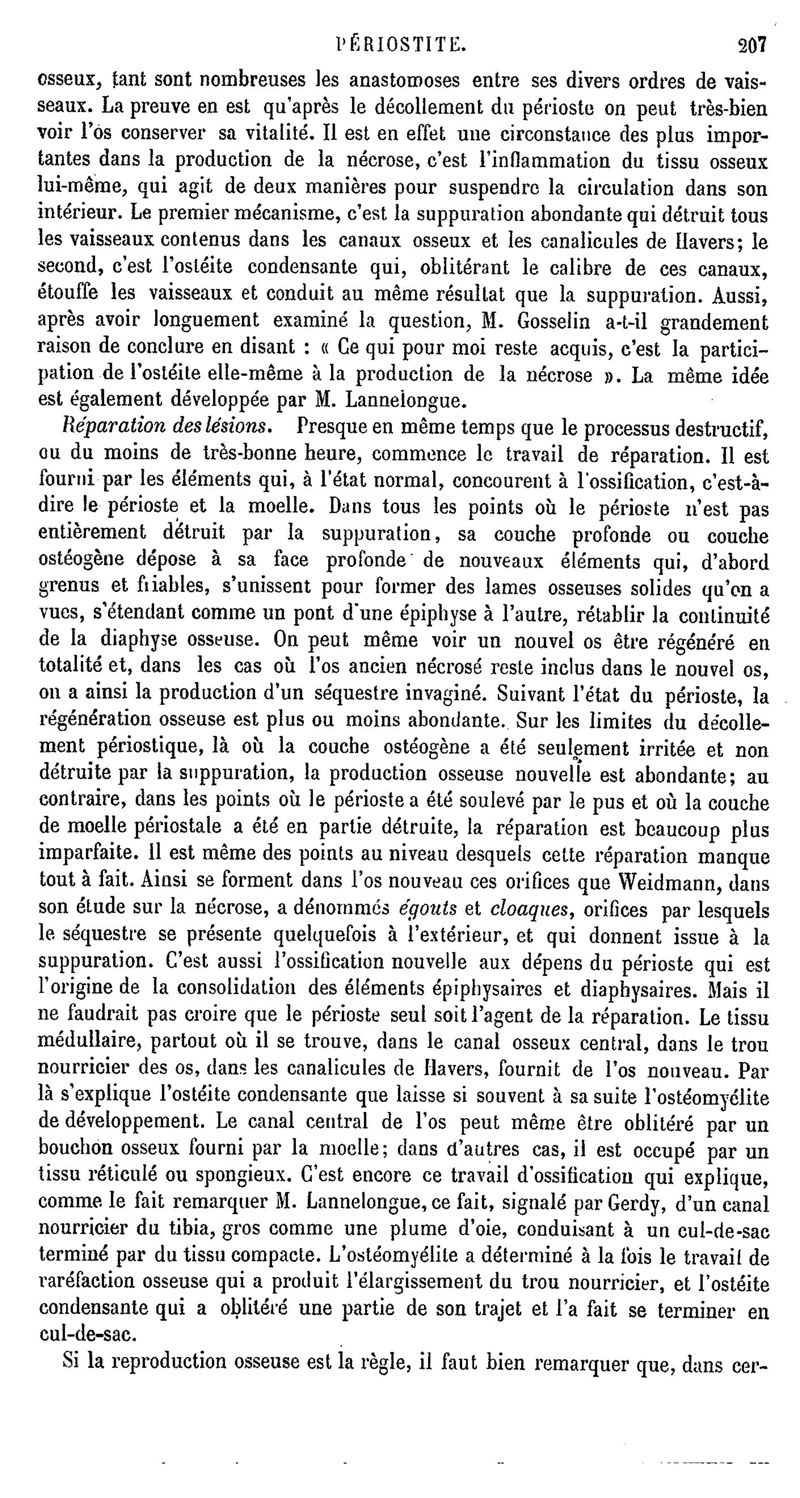 PÉRIOSTITE. 207

osseux, tant sont nombreuses les anastomoses entre ses divers ordres de vaisseaux. La preuve en est qu'après le décollement du périoste on peut très-bien voir l'os conserver sa vitalité. Il est en effet une circonstance des plus importantes dans la production de la nécrose, c'est l'inflammation du tissu osseux lui-même, qui agit de deux manières pour suspendre la circulation dans son intérieur. Le premier mécanisme, c'est la suppuration abondante qui détruit tous les vaisseaux contenus dans les canaux osseux et les canalicules de Havers; le second, c'est l'ostéite condensante qui, oblitérant le calibre de ces canaux, étouffe les vaisseaux et conduit au même résultat que la suppuration. Aussi, après avoir longuement examiné la question, M. Gosselin a-t-il grandement raison de conclure en disant : « Ce qui pour moi reste acquis, c'est la participation de l'ostéite elle-même à la production de la nécrose ». La même idée est également développée par M. Lannelongue.

Réparation des lésions. Presque en même temps que le processus destructif, ou du moins de très-bonne heure, commence le travail de réparation. Il est fourni par les éléments qui, à l'état normal, concourent à l'ossification, c'est-à-dire le périoste et la moelle. Dans tous les points où le périoste n'est pas entièrement détruit par la suppuration, sa couche profonde ou couche ostéogène dépose à sa face profonde de nouveaux éléments qui, d'abord grenus et friables, s'unissent pour former des lames osseuses solides qu'on a vues, s'étendant comme un pont d'une épiphyse à l'autre, rétablir la continuité de la diaphyse osseuse. On peut même voir un nouvel os être régénéré en totalité et, dans les cas où l'os ancien nécrosé reste inclus dans le nouvel os, on a ainsi la production d'un séquestre invaginé. Suivant l'état du périoste, la régénération osseuse est plus ou moins abondante. Sur les limites du décollement périostique, là où la couche ostéogène a été seulement irritée et non détruite par la suppuration, la production osseuse nouvelle est abondante; au contraire, dans les points où le périoste a été soulevé par le pus et où la couche de moelle périostale a été en partie détruite, la réparation est beaucoup plus imparfaite. Il est même des points au niveau desquels cette réparation manque tout à fait. Ainsi se forment dans l'os nouveau ces orifices que Weidmann, dans son étude sur la nécrose, a dénommés égouts et cloaques, orifices par lesquels le séquestre se présente quelquefois à l'extérieur, et qui donnent issue à la suppuration. C'est aussi l'ossification nouvelle aux dépens du périoste qui est l'origine de la consolidation des éléments épiphysaires et diaphysaires. Mais il ne faudrait pas croire que le périoste seul soit l'agent de la réparation. Le tissu médullaire, partout où il se trouve, dans le canal osseux central, dans le trou nourricier des os, dans les canalicules de Havers, fournit de l'os nouveau. Par là s'explique l'ostéite condensante que laisse si souvent à sa suite l'ostéomyélite de développement. Le canal central de l'os peut même être oblitéré par un bouchon osseux fourni par la moelle; dans d'autres cas, il est occupé par un tissu réticulé ou spongieux. C'est encore ce travail d'ossification qui explique, comme le fait remarquer M. Lannelongue, ce fait, signalé par Gerdy, d'un canal nourricier du tibia, gros comme une plume d'oie, conduisant à un cul-de-sac terminé par du tissu compacte. L'ostéomyélite a déterminé à la fois le travail de raréfaction osseuse qui a produit l'élargissement du trou nourricier, et l'ostéite condensante qui a oblitéré une partie de son trajet et l'a fait se terminer en cul-de-sac.

Si la reproduction osseuse est la règle, il faut bien remarquer que, dans cer-